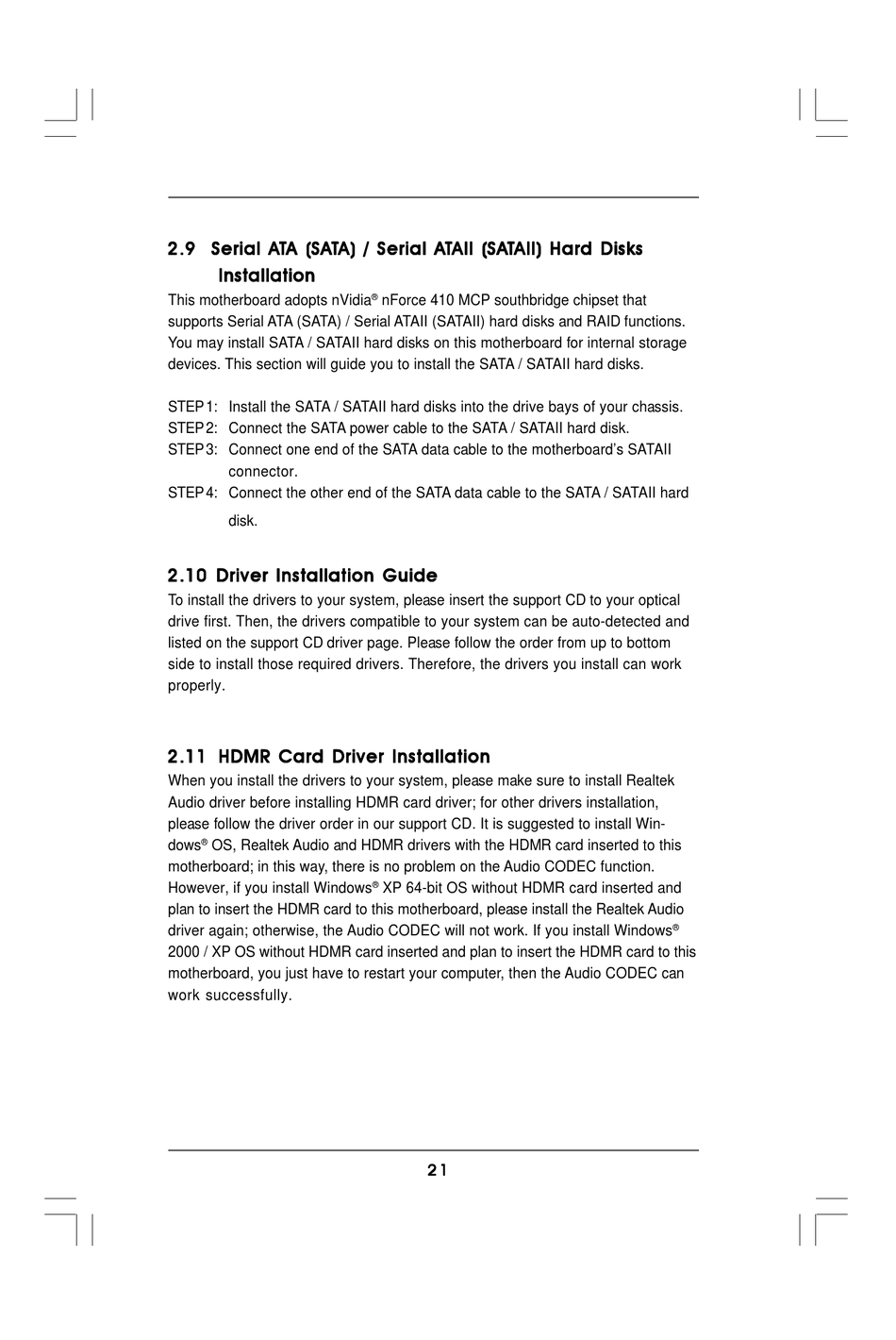 2.9 Serial ATA (SATA) / Serial ATAII (SATAII) Hard Disks Installation

This motherboard adopts nVidia® nForce 410 MCP southbridge chipset that supports Serial ATA (SATA) / Serial ATAII (SATAII) hard disks and RAID functions. You may install SATA / SATAII hard disks on this motherboard for internal storage devices. This section will guide you to install the SATA / SATAII hard disks.

STEP 1: Install the SATA / SATAII hard disks into the drive bays of your chassis.
STEP 2: Connect the SATA power cable to the SATA / SATAII hard disk.
STEP 3: Connect one end of the SATA data cable to the motherboard's SATAII connector.
STEP 4: Connect the other end of the SATA data cable to the SATA / SATAII hard disk.

2.10 Driver Installation Guide

To install the drivers to your system, please insert the support CD to your optical drive first. Then, the drivers compatible to your system can be auto-detected and listed on the support CD driver page. Please follow the order from up to bottom side to install those required drivers. Therefore, the drivers you install can work properly.

2.11 HDMR Card Driver Installation

When you install the drivers to your system, please make sure to install Realtek Audio driver before installing HDMR card driver; for other drivers installation, please follow the driver order in our support CD. It is suggested to install Windows® OS, Realtek Audio and HDMR drivers with the HDMR card inserted to this motherboard; in this way, there is no problem on the Audio CODEC function. However, if you install Windows® XP 64-bit OS without HDMR card inserted and plan to insert the HDMR card to this motherboard, please install the Realtek Audio driver again; otherwise, the Audio CODEC will not work. If you install Windows® 2000 / XP OS without HDMR card inserted and plan to insert the HDMR card to this motherboard, you just have to restart your computer, then the Audio CODEC can work successfully.

21